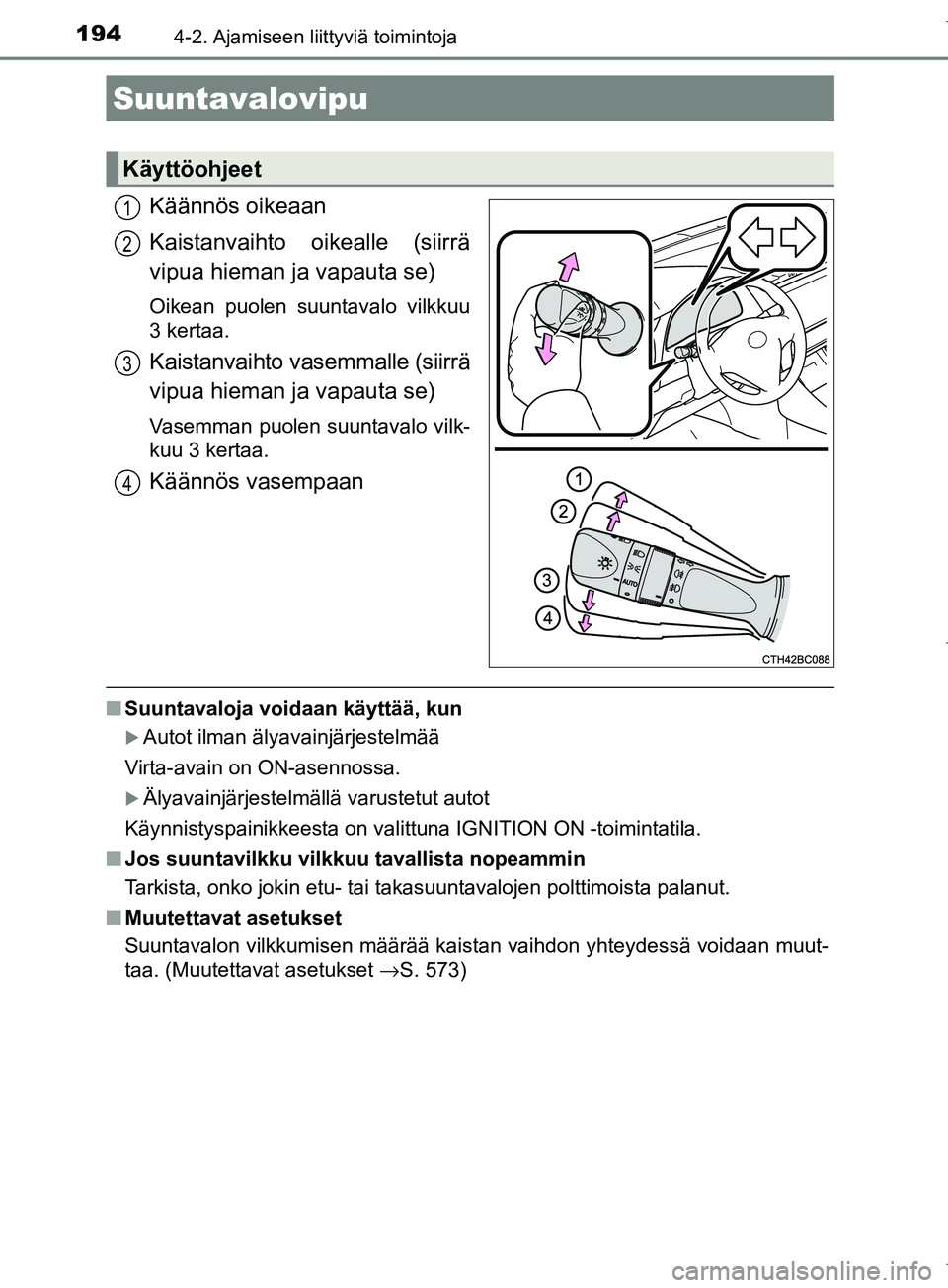 194 4-2. Ajamiseen liittyviä toimintoja

Suuntavalovipu

Käyttöohjeet

1 Käännös oikeaan

2 Kaistanvaihto oikealle (siirrä vipua hieman ja vapauta se)

Oikean puolen suuntavalo vilkkuu 3 kertaa.

3 Kaistanvaihto vasemmalle (siirrä vipua hieman ja vapauta se)

Vasemman puolen suuntavalo vilkkuu 3 kertaa.

4 Käännös vasempaan

1
2
3
4
AUTO
CTH42BC088

■ Suuntavaloja voidaan käyttää, kun

▶ Autot ilman älyavainjärjestelmää

Virta-avain on ON-asennossa.

▶ Älyavainjärjestelmällä varustetut autot

Käynnistyspainikkeesta on valittuna IGNITION ON -toimintatila.

■ Jos suuntavilkku vilkkuu tavallista nopeammin

Tarkista, onko jokin etu- tai takasuuntavalojen polttimoista palanut.

■ Muutettavat asetukset

Suuntavalon vilkkumisen määrää kaistan vaihdon yhteydessä voidaan muuttaa. (Muutettavat asetukset →S. 573)

carmanualsonline.info